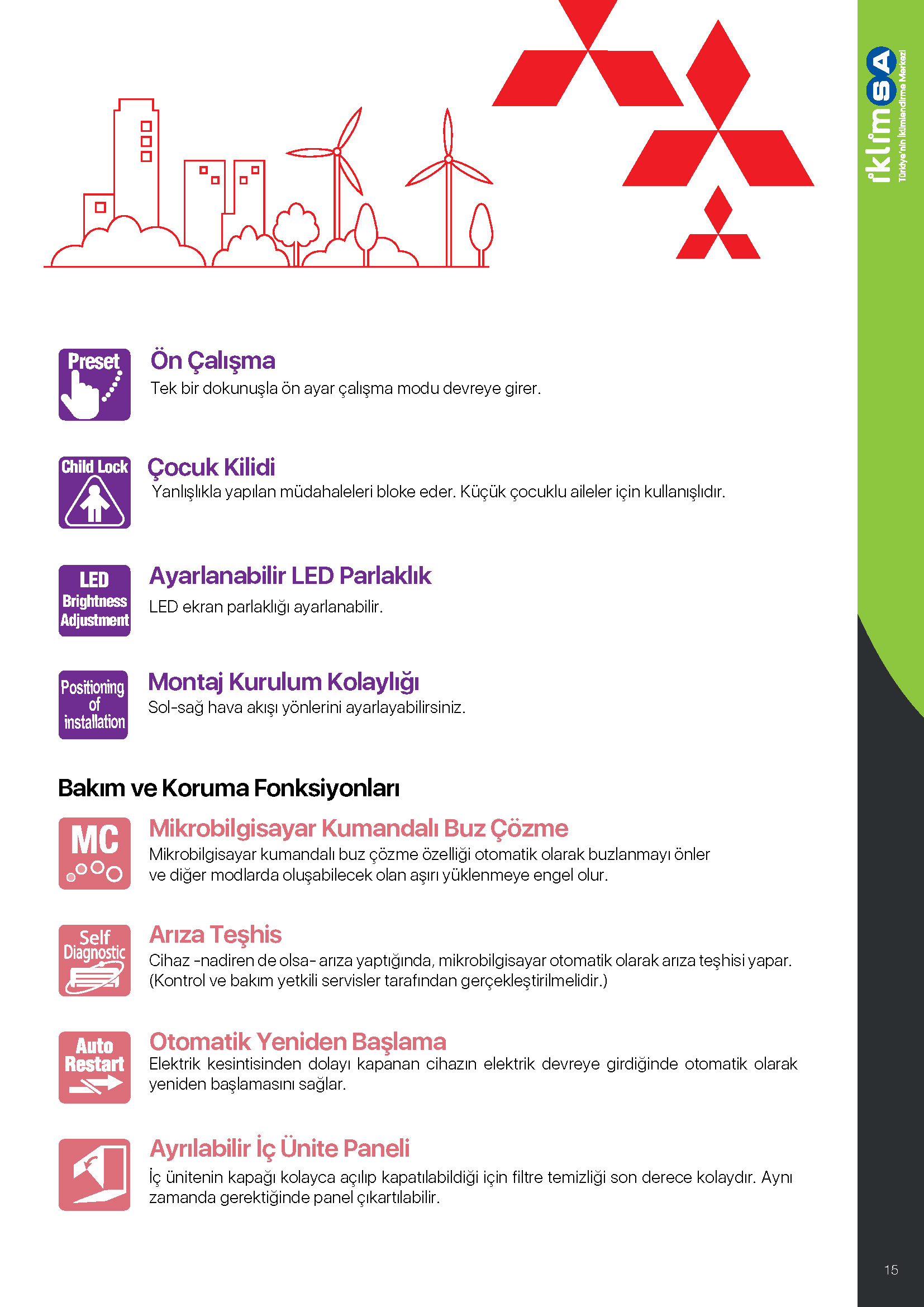 iklimSA
Türkiye'nin İklimlendirme Merkezi

Preset
Ön Çalışma
Tek bir dokunuşla ön ayar çalışma modu devreye girer.

Child Lock
Çocuk Kilidi
Yanlışlıkla yapılan müdahaleleri bloke eder. Küçük çocuklu aileler için kullanışlıdır.

LED Brightness Adjustment
Ayarlanabilir LED Parlaklık
LED ekran parlaklığı ayarlanabilir.

Positioning of installation
Montaj Kurulum Kolaylığı
Sol-sağ hava akışı yönlerini ayarlayabilirsiniz.

Bakım ve Koruma Fonksiyonları

MC
Mikrobilgisayar Kumandalı Buz Çözme
Mikrobilgisayar kumandalı buz çözme özelliği otomatik olarak buzlanmayı önler ve diğer modlarda oluşabilecek olan aşırı yüklenmeye engel olur.

Self Diagnostic
Arıza Teşhis
Cihaz -nadiren de olsa- arıza yaptığında, mikrobilgisayar otomatik olarak arıza teşhisi yapar. (Kontrol ve bakım yetkili servisler tarafından gerçekleştirilmelidir.)

Auto Restart
Otomatik Yeniden Başlama
Elektrik kesintisinden dolayı kapanan cihazın elektrik devreye girdiğinde otomatik olarak yeniden başlamasını sağlar.

Ayrılabilir İç Ünite Paneli
İç ünitenin kapağı kolayca açılıp kapatılabildiği için filtre temizliği son derece kolaydır. Aynı zamanda gerektiğinde panel çıkartılabilir.

15